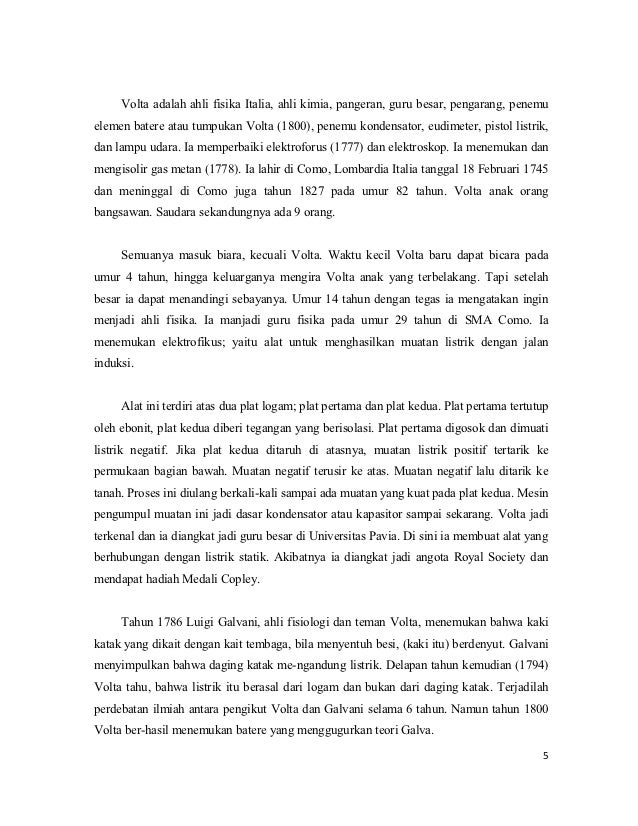 Volta adalah ahli fisika Italia, ahli kimia, pangeran, guru besar, pengarang, penemu elemen batere atau tumpukan Volta (1800), penemu kondensator, eudimeter, pistol listrik, dan lampu udara. Ia memperbaiki elektroforus (1777) dan elektroskop. Ia menemukan dan mengisolir gas metan (1778). Ia lahir di Como, Lombardia Italia tanggal 18 Februari 1745 dan meninggal di Como juga tahun 1827 pada umur 82 tahun. Volta anak orang bangsawan. Saudara sekandungnya ada 9 orang.

Semuanya masuk biara, kecuali Volta. Waktu kecil Volta baru dapat bicara pada umur 4 tahun, hingga keluarganya mengira Volta anak yang terbelakang. Tapi setelah besar ia dapat menandingi sebayanya. Umur 14 tahun dengan tegas ia mengatakan ingin menjadi ahli fisika. Ia manjadi guru fisika pada umur 29 tahun di SMA Como. Ia menemukan elektrofikus; yaitu alat untuk menghasilkan muatan listrik dengan jalan induksi.

Alat ini terdiri atas dua plat logam; plat pertama dan plat kedua. Plat pertama tertutup oleh ebonit, plat kedua diberi tegangan yang berisolasi. Plat pertama digosok dan dimuati listrik negatif. Jika plat kedua ditaruh di atasnya, muatan listrik positif tertarik ke permukaan bagian bawah. Muatan negatif terusir ke atas. Muatan negatif lalu ditarik ke tanah. Proses ini diulang berkali-kali sampai ada muatan yang kuat pada plat kedua. Mesin pengumpul muatan ini jadi dasar kondensator atau kapasitor sampai sekarang. Volta jadi terkenal dan ia diangkat jadi guru besar di Universitas Pavia. Di sini ia membuat alat yang berhubungan dengan listrik statik. Akibatnya ia diangkat jadi angota Royal Society dan mendapat hadiah Medali Copley.

Tahun 1786 Luigi Galvani, ahli fisiologi dan teman Volta, menemukan bahwa kaki katak yang dikait dengan kait tembaga, bila menyentuh besi, (kaki itu) berdenyut. Galvani menyimpulkan bahwa daging katak me-ngandung listrik. Delapan tahun kemudian (1794) Volta tahu, bahwa listrik itu berasal dari logam dan bukan dari daging katak. Terjadilah perdebatan ilmiah antara pengikut Volta dan Galvani selama 6 tahun. Namun tahun 1800 Volta ber-hasil menemukan batere yang menggugurkan teori Galva.

5